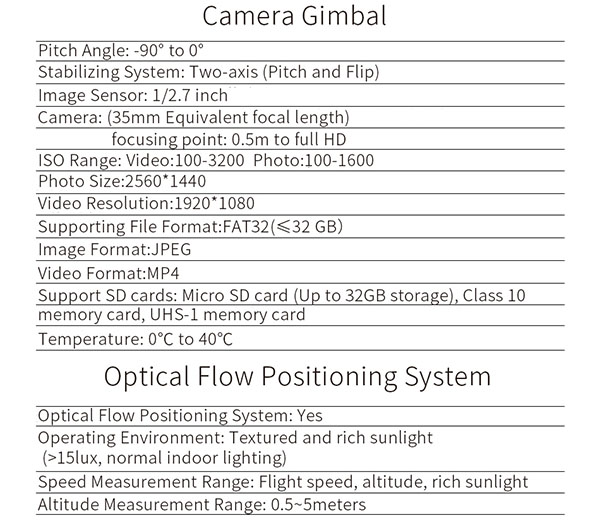 Camera Gimbal

Pitch Angle: -90° to 0°

Stabilizing System: Two-axis (Pitch and Flip)

Image Sensor: 1/2.7 inch

Camera: (35mm Equivalent focal length)
focusing point: 0.5m to full HD

ISO Range: Video:100-3200 Photo:100-1600

Photo Size:2560*1440

Video Resolution:1920*1080

Supporting File Format:FAT32(≤32 GB)

Image Format:JPEG

Video Format:MP4

Support SD cards: Micro SD card (Up to 32GB storage), Class 10 memory card, UHS-1 memory card

Temperature: 0°C to 40°C

Optical Flow Positioning System

Optical Flow Positioning System: Yes

Operating Environment: Textured and rich sunlight (>15lux, normal indoor lighting)

Speed Measurement Range: Flight speed, altitude, rich sunlight

Altitude Measurement Range: 0.5~5meters